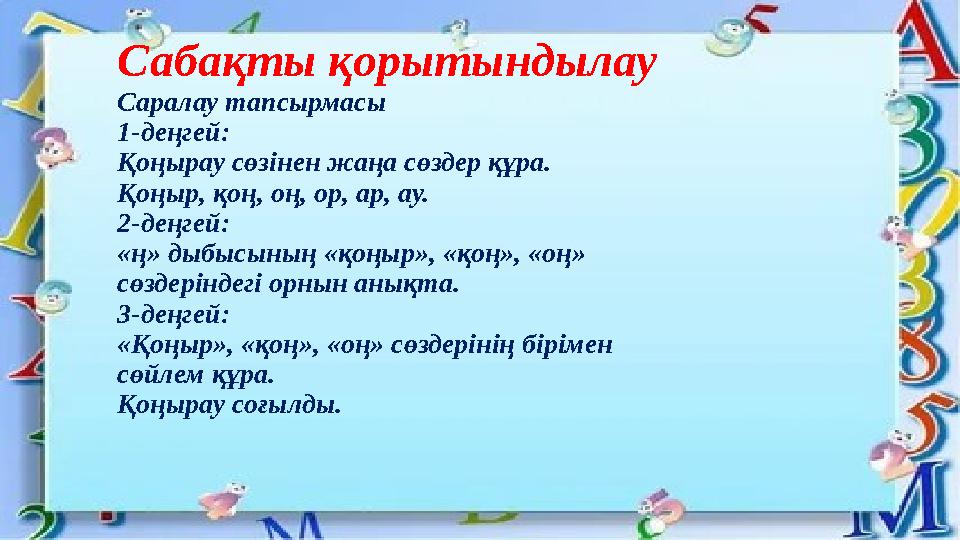 Сабақты қорытындылау

Саралау тапсырмасы
1-деңгей:
Қоңырау сөзінен жаңа сөздер құра.
Қоңыр, қоң, оң, ор, ар, ау.
2-деңгей:
«ң» дыбысының «қоңыр», «қоң», «оң» сөздеріндегі орнын анықта.
3-деңгей:
«Қоңыр», «қоң», «оң» сөздерінің бірімен сөйлем құра.
Қоңырау соғылды.